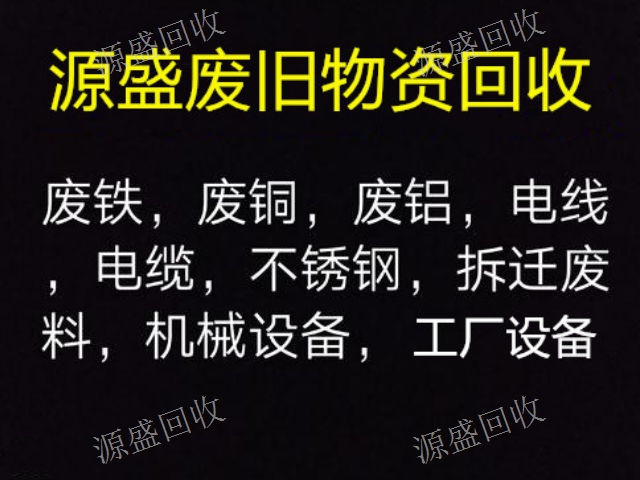 源盛回收　源盛回收

源盛废旧物资回收

废铁，废铜，废铝，电线，电缆，不锈钢，拆迁废料，机械设备，工厂设备

源盛回收　源盛回收